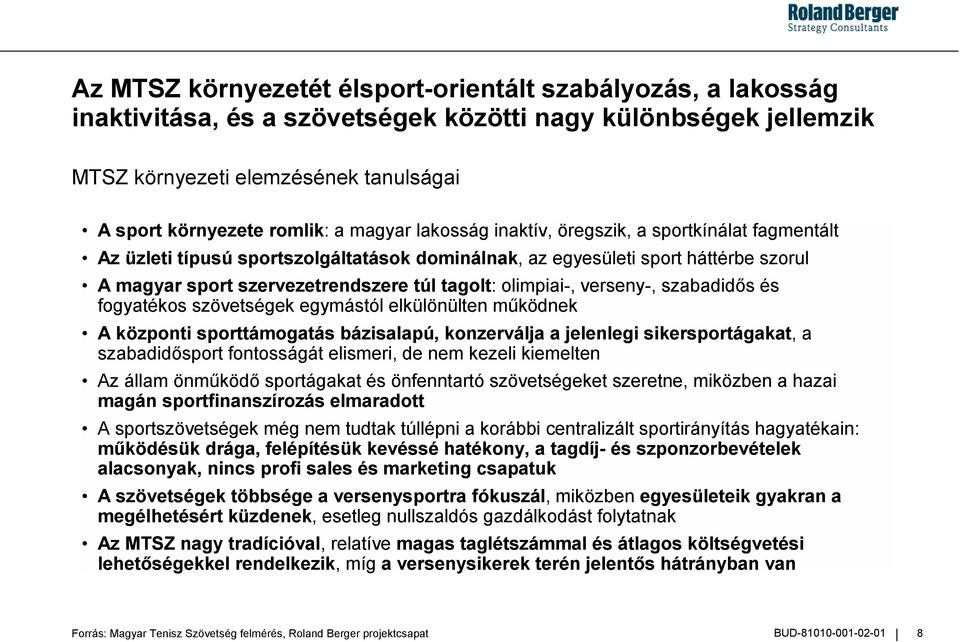 Roland Berger
Strategy Consultants

Az MTSZ környezetét élsport-orientált szabályozás, a lakosság inaktivitása, és a szövetségek közötti nagy különbségek jellemzik

MTSZ környezeti elemzésének tanulságai

• A sport környezete romlik: a magyar lakosság inaktív, öregszik, a sportkínálat fagmentált
• Az üzleti típusú sportszolgáltatások dominálnak, az egyesületi sport háttérbe szorul
• A magyar sport szervezetrendszere túl tagolt: olimpiai-, verseny-, szabadidős és fogyatékos szövetségek egymástól elkülönülten működnek
• A központi sporttámogatás bázisalapú, konzerválja a jelenlegi sikersportágakat, a szabadidősport fontosságát elismeri, de nem kezeli kiemelten
• Az állam önműködő sportágakat és önfenntartó szövetségeket szeretne, miközben a hazai magán sportfinanszírozás elmaradott
• A sportszövetségek még nem tudtak túllépni a korábbi centralizált sportirányítás hagyatékain: működésük drága, felépítésük kevéssé hatékony, a tagdíj- és szponzorbevételek alacsonyak, nincs profi sales és marketing csapatuk
• A szövetségek többsége a versenysportra fókuszál, miközben egyesületeik gyakran a megélhetésért küzdenek, esetleg nullszaldós gazdálkodást folytatnak
• Az MTSZ nagy tradícióval, relatíve magas taglétszámmal és átlagos költségvetési lehetőségekkel rendelkezik, míg a versenysikerek terén jelentős hátrányban van

Forrás: Magyar Tenisz Szövetség felmérés, Roland Berger projektcsapat

BUD-81010-001-02-01 | 8